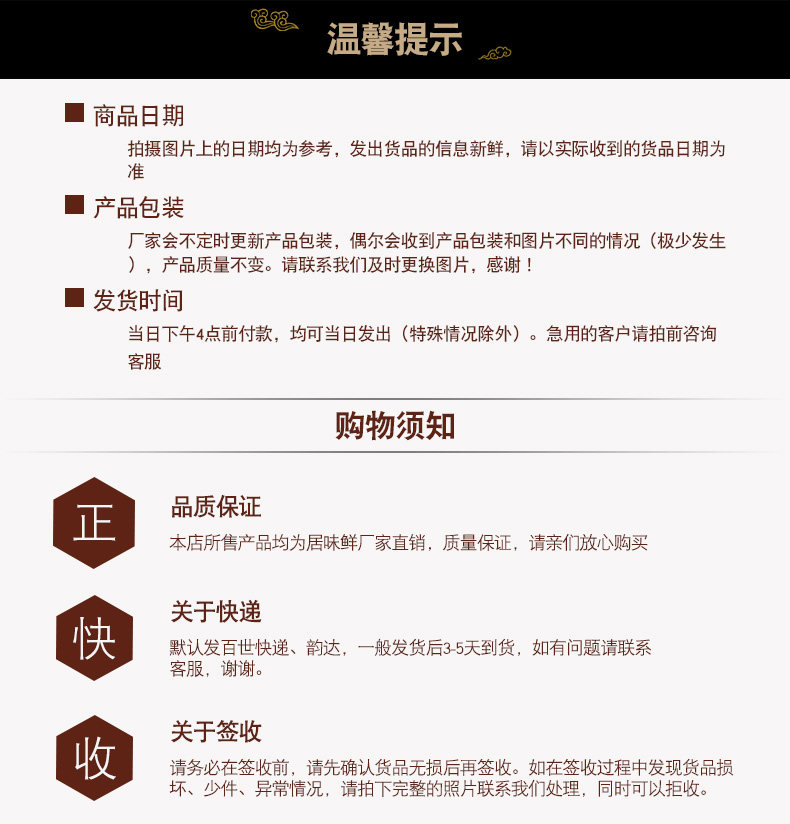 温馨提示

■ 商品日期

拍摄图片上的日期均为参考，发出货品的信息新鲜，请以实际收到的货品日期为准

■ 产品包装

厂家会不定时更新产品包装，偶尔会收到产品包装和图片不同的情况（极少发生），产品质量不变。请联系我们及时更换图片，感谢！

■ 发货时间

当日下午4点前付款，均可当日发出（特殊情况除外）。急用的客户请拍前咨询客服

购物须知

正

品质保证

本店所售产品均为居味鲜厂家直销，质量保证，请亲们放心购买

快

关于快递

默认发百世快递、韵达，一般发货后3-5天到货，如有问题请联系客服，谢谢。

收

关于签收

请务必在签收前，请先确认货品无损后再签收。如在签收过程中发现货品损坏、少件、异常情况，请拍下完整的照片联系我们处理，同时可以拒收。